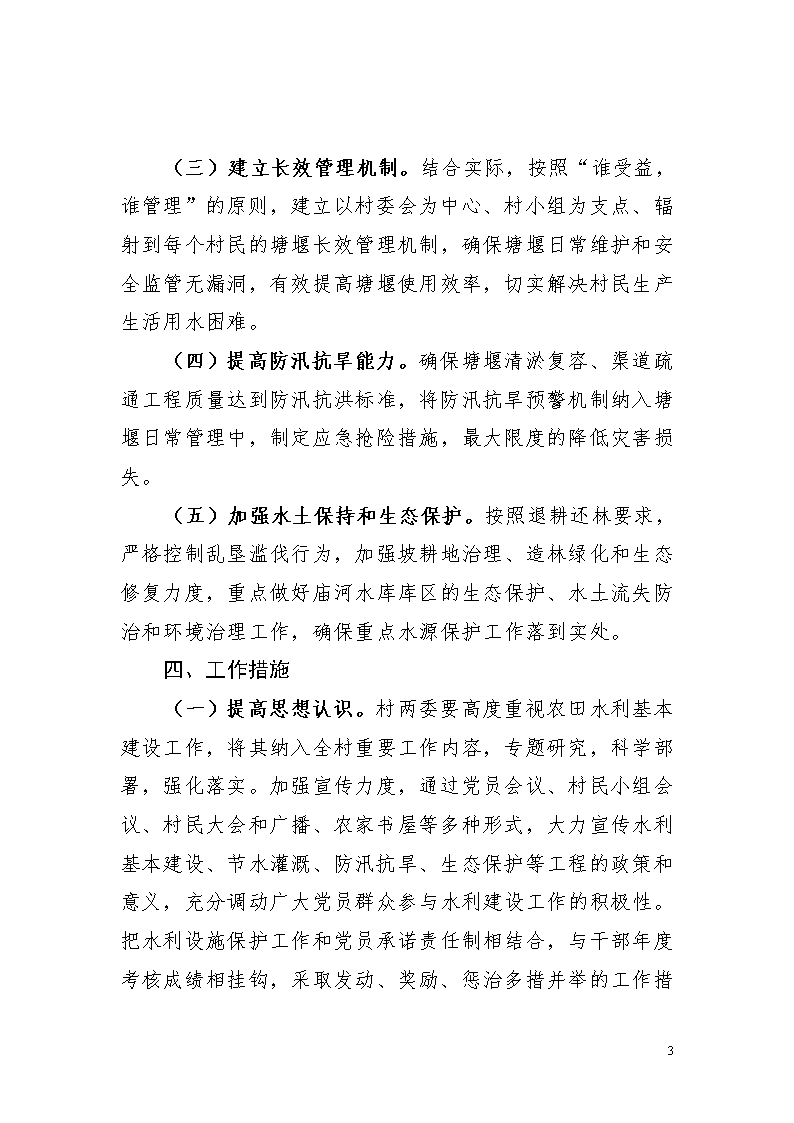 （三）建立长效管理机制。结合实际，按照“谁受益，谁管理”的原则，建立以村委会为中心、村小组为支点、辐射到每个村民的塘堰长效管理机制，确保塘堰日常维护和安全监管无漏洞，有效提高塘堰使用效率，切实解决村民生产生活用水困难。

（四）提高防汛抗旱能力。确保塘堰清淤复容、渠道疏通工程质量达到防汛抗洪标准，将防汛抗旱预警机制纳入塘堰日常管理中，制定应急抢险措施，最大限度的降低灾害损失。

（五）加强水土保持和生态保护。按照退耕还林要求，严格控制乱垦滥伐行为，加强坡耕地治理、造林绿化和生态修复力度，重点做好庙河水库库区的生态保护、水土流失防治和环境治理工作，确保重点水源保护工作落到实处。

四、工作措施

（一）提高思想认识。村两委要高度重视农田水利基本建设工作，将其纳入全村重要工作内容，专题研究，科学部署，强化落实。加强宣传力度，通过党员会议、村民小组会议、村民大会和广播、农家书屋等多种形式，大力宣传水利基本建设、节水灌溉、防汛抗旱、生态保护等工程的政策和意义，充分调动广大党员群众参与水利建设工作的积极性。把水利设施保护工作和党员承诺责任制相结合，与干部年度考核成绩相挂钩，采取发动、奖励、惩治多措并举的工作措

3